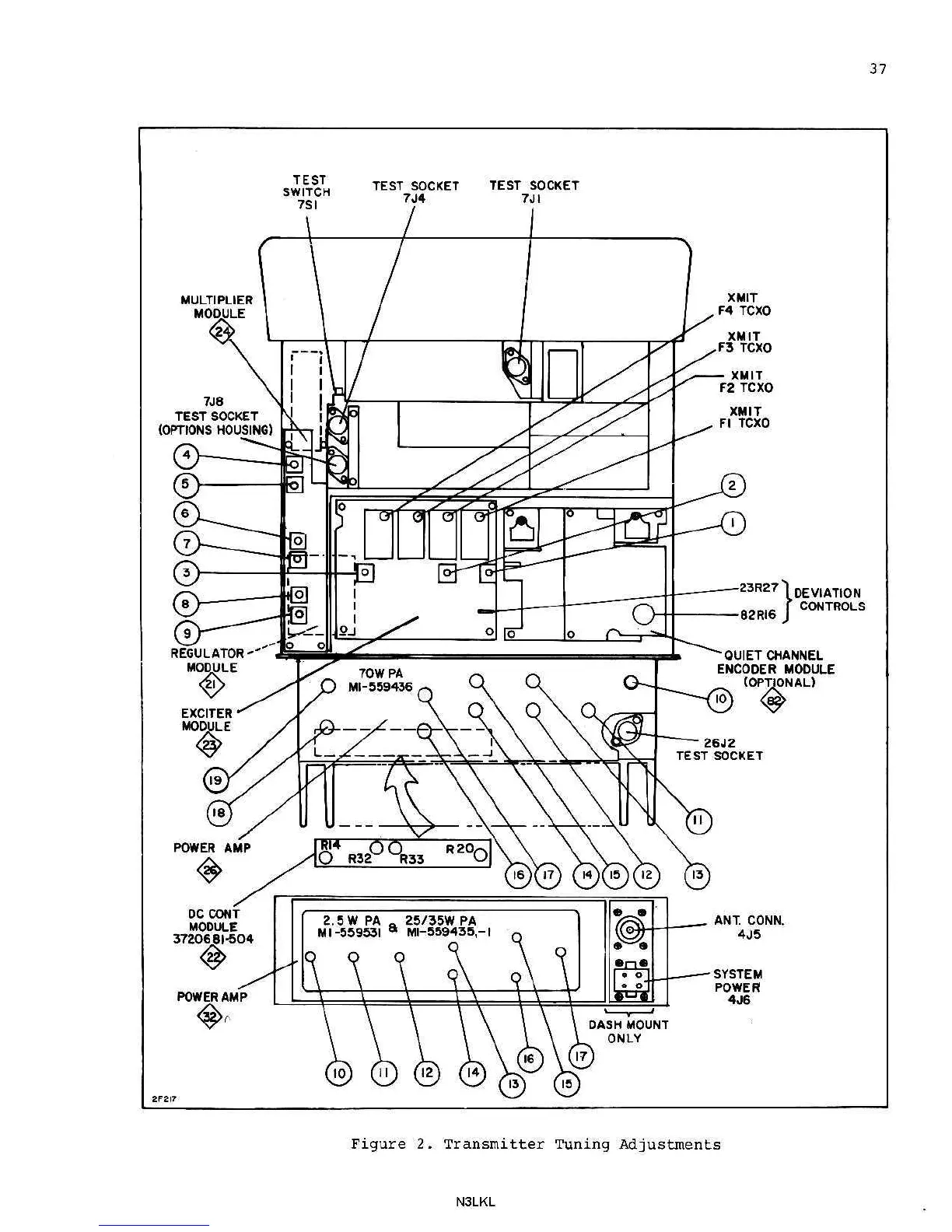 37

TEST SWITCH 7S1

TEST SOCKET 7J4

TEST SOCKET 7J1

MULTIPLIER MODULE
24

XMIT F4 TCXO

XMIT F3 TCXO

XMIT F2 TCXO

XMIT F1 TCXO

7J8 TEST SOCKET (OPTIONS HOUSING)

4
5
6
7
3
8
9

2
1

23R27
82R16
DEVIATION CONTROLS

REGULATOR MODULE
21

QUIET CHANNEL ENCODER MODULE (OPTIONAL)
82

70W PA MI-559436

10

EXCITER MODULE
23

26J2 TEST SOCKET

19
18
11

POWER AMP
26

R14 R32 R33 R20

16 17 14 15 12 13

DC CONT MODULE 3720681-504
22

2.5 W PA MI-559531 & 25/35W PA MI-559435,-1

ANT. CONN. 4J5

SYSTEM POWER 4J6

POWER AMP
32

DASH MOUNT ONLY

10 11 12 14 13 16 15 17

2F217

Figure 2. Transmitter Tuning Adjustments

N3LKL